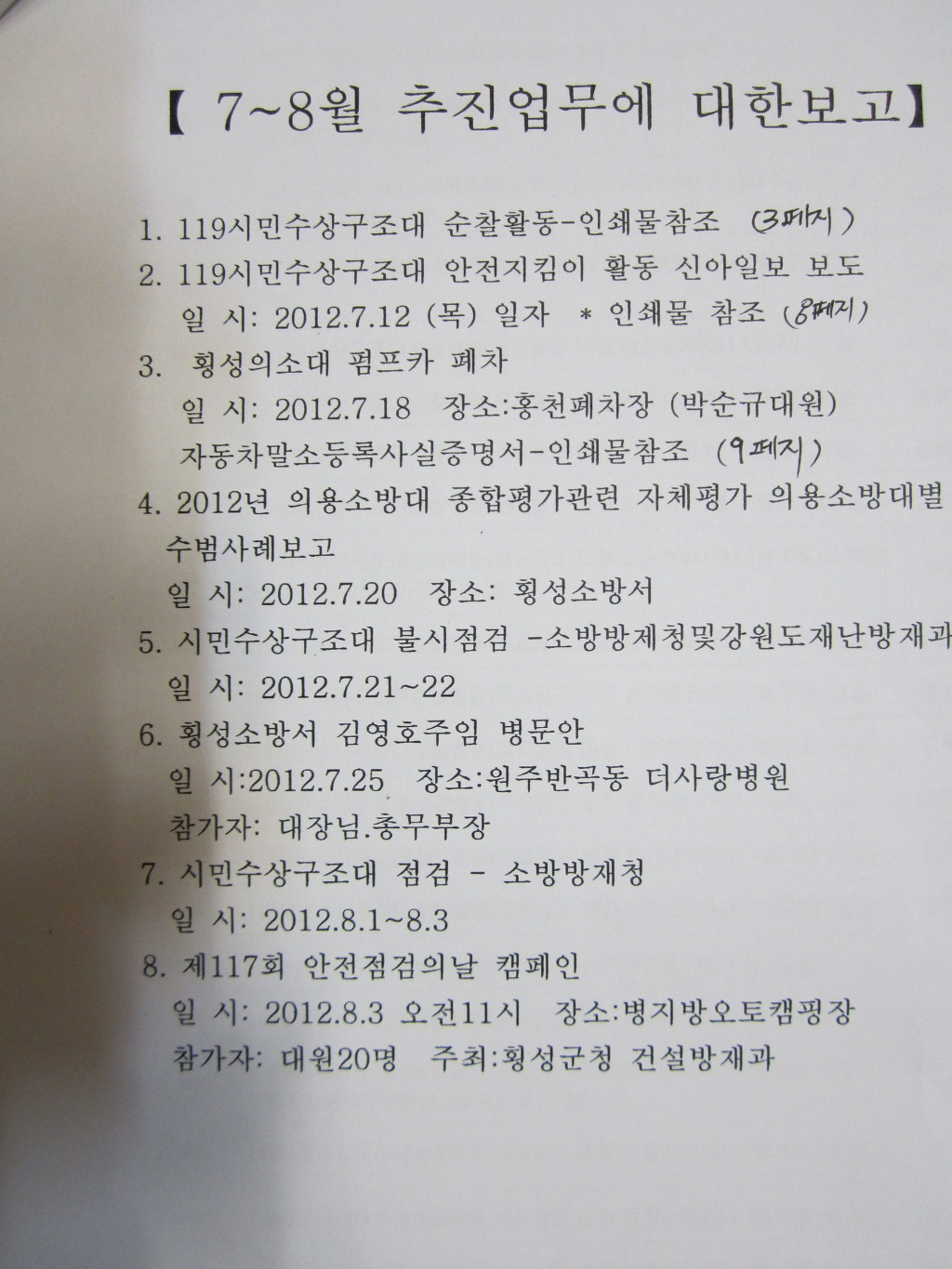 【 7~8월 추진업무에 대한보고】

1. 119시민수상구조대 순찰활동-인쇄물참조 (3페지)

2. 119시민수상구조대 안전지킴이 활동 신아일보 보도
일 시: 2012.7.12 (목) 일자 * 인쇄물 참조 (8페지)

3. 횡성의소대 펌프카 폐차
일 시: 2012.7.18 장소:홍천폐차장 (박순규대원)
자동차말소등록사실증명서-인쇄물참조 (9페지)

4. 2012년 의용소방대 종합평가관련 자체평가 의용소방대별 수범사례보고
일 시: 2012.7.20 장소: 횡성소방서

5. 시민수상구조대 불시점검 -소방방제청및강원도재난방재과
일 시: 2012.7.21~22

6. 횡성소방서 김영호주임 병문안
일 시:2012.7.25 장소:원주반곡동 더사랑병원
참가자: 대장님.총무부장

7. 시민수상구조대 점검 - 소방방재청
일 시: 2012.8.1~8.3

8. 제117회 안전점검의날 캠페인
일 시: 2012.8.3 오전11시 장소:병지방오토캠핑장
참가자: 대원20명 주최:횡성군청 건설방재과